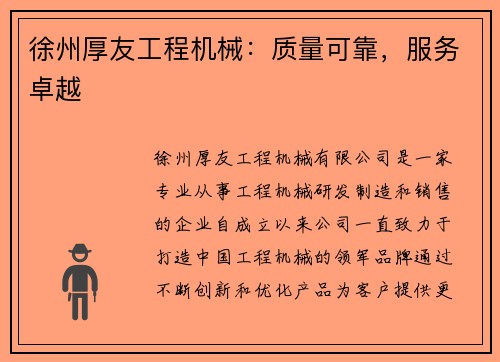 徐州厚友工程机械：质量可靠，服务卓越

徐州厚友工程机械有限公司是一家专业从事工程机械研发制造和销售的企业自成立以来公司一直致力于打造中国工程机械的领军品牌通过不断创新和优化产品为客户提供更